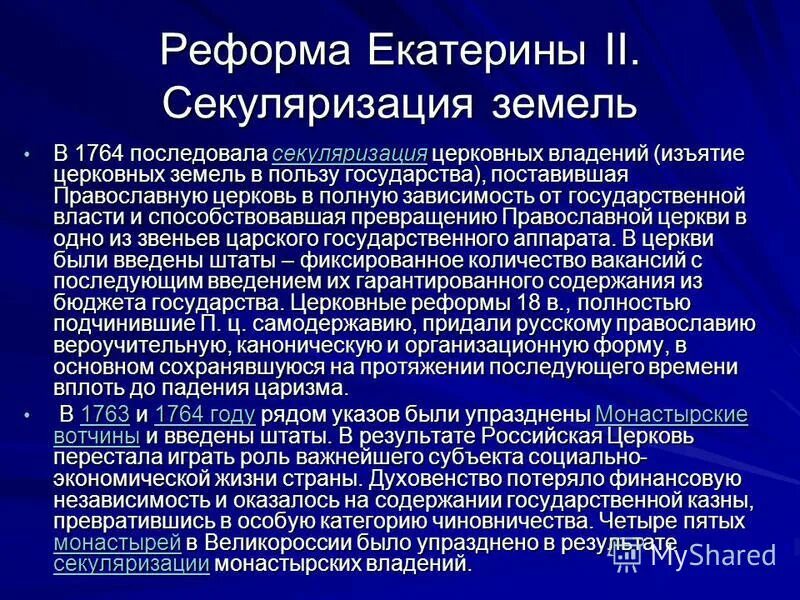 Реформа Екатерины II. Секуляризация земель

• В 1764 последовала секуляризация церковных владений (изъятие церковных земель в пользу государства), поставившая Православную церковь в полную зависимость от государственной власти и способствовавшая превращению Православной церкви в одно из звеньев царского государственного аппарата. В церкви были введены штаты – фиксированное количество вакансий с последующим введением их гарантированного содержания из бюджета государства. Церковные реформы 18 в., полностью подчинившие П. ц. самодержавию, придали русскому православию вероучительную, каноническую и организационную форму, в основном сохранявшуюся на протяжении последующего времени вплоть до падения царизма.

• В 1763 и 1764 году рядом указов были упразднены Монастырские вотчины и введены штаты. В результате Российская Церковь перестала играть роль важнейшего субъекта социально-экономической жизни страны. Духовенство потеряло финансовую независимость и оказалось на содержании государственной казны, превратившись в особую категорию чиновничества. Четыре пятых монастырей в Великороссии было упразднено в результате секуляризации монастырских владений.

MyShared